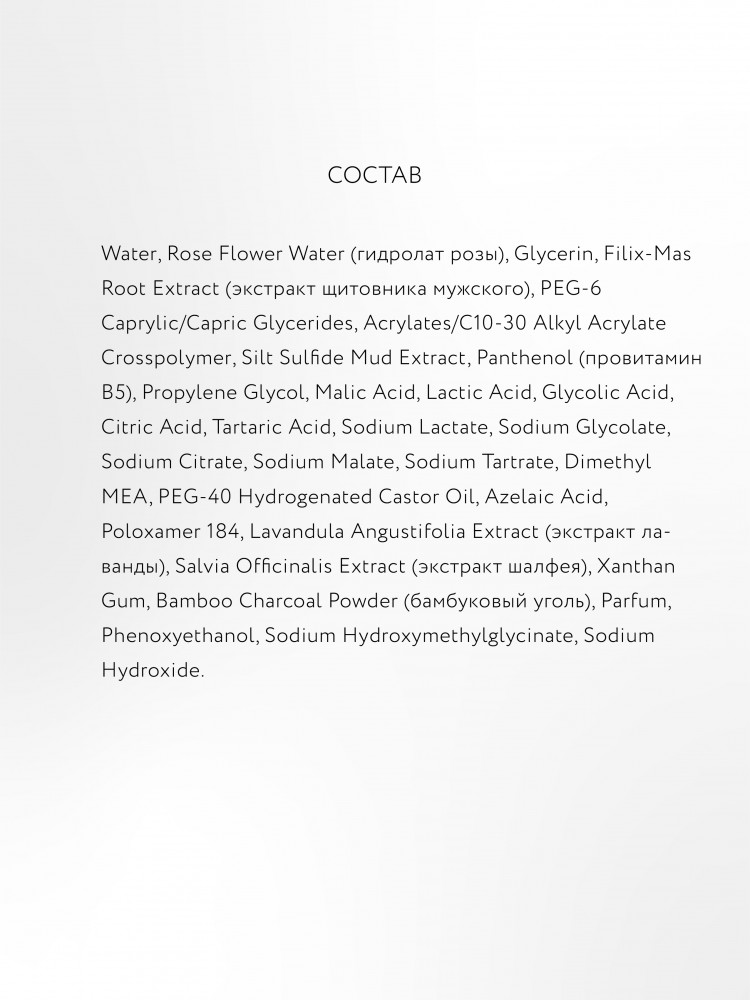 СОСТАВ

Water, Rose Flower Water (гидролат розы), Glycerin, Filix-Mas Root Extract (экстракт щитовника мужского), PEG-6 Caprylic/Capric Glycerides, Acrylates/C10-30 Alkyl Acrylate Crosspolymer, Silt Sulfide Mud Extract, Panthenol (провитамин B5), Propylene Glycol, Malic Acid, Lactic Acid, Glycolic Acid, Citric Acid, Tartaric Acid, Sodium Lactate, Sodium Glycolate, Sodium Citrate, Sodium Malate, Sodium Tartrate, Dimethyl MEA, PEG-40 Hydrogenated Castor Oil, Azelaic Acid, Poloxamer 184, Lavandula Angustifolia Extract (экстракт лаванды), Salvia Officinalis Extract (экстракт шалфея), Xanthan Gum, Bamboo Charcoal Powder (бамбуковый уголь), Parfum, Phenoxyethanol, Sodium Hydroxymethylglycinate, Sodium Hydroxide.